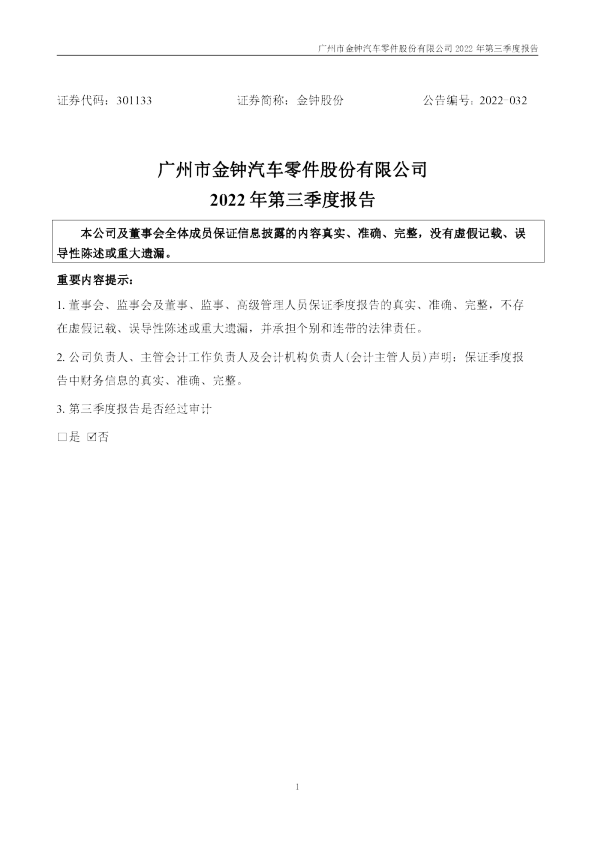 广州市金钟汽车零件股份有限公司2022年第三季度报告

证券代码：301133 证券简称：金钟股份 公告编号：2022-032

广州市金钟汽车零件股份有限公司

2022年第三季度报告

本公司及董事会全体成员保证信息披露的内容真实、准确、完整，没有虚假记载、误导性陈述或重大遗漏。

重要内容提示：

1.董事会、监事会及董事、监事、高级管理人员保证季度报告的真实、准确、完整，不存在虚假记载、误导性陈述或重大遗漏，并承担个别和连带的法律责任。

2.公司负责人、主管会计工作负责人及会计机构负责人(会计主管人员)声明：保证季度报告中财务信息的真实、准确、完整。

3.第三季度报告是否经过审计

☐是 ☑否

1